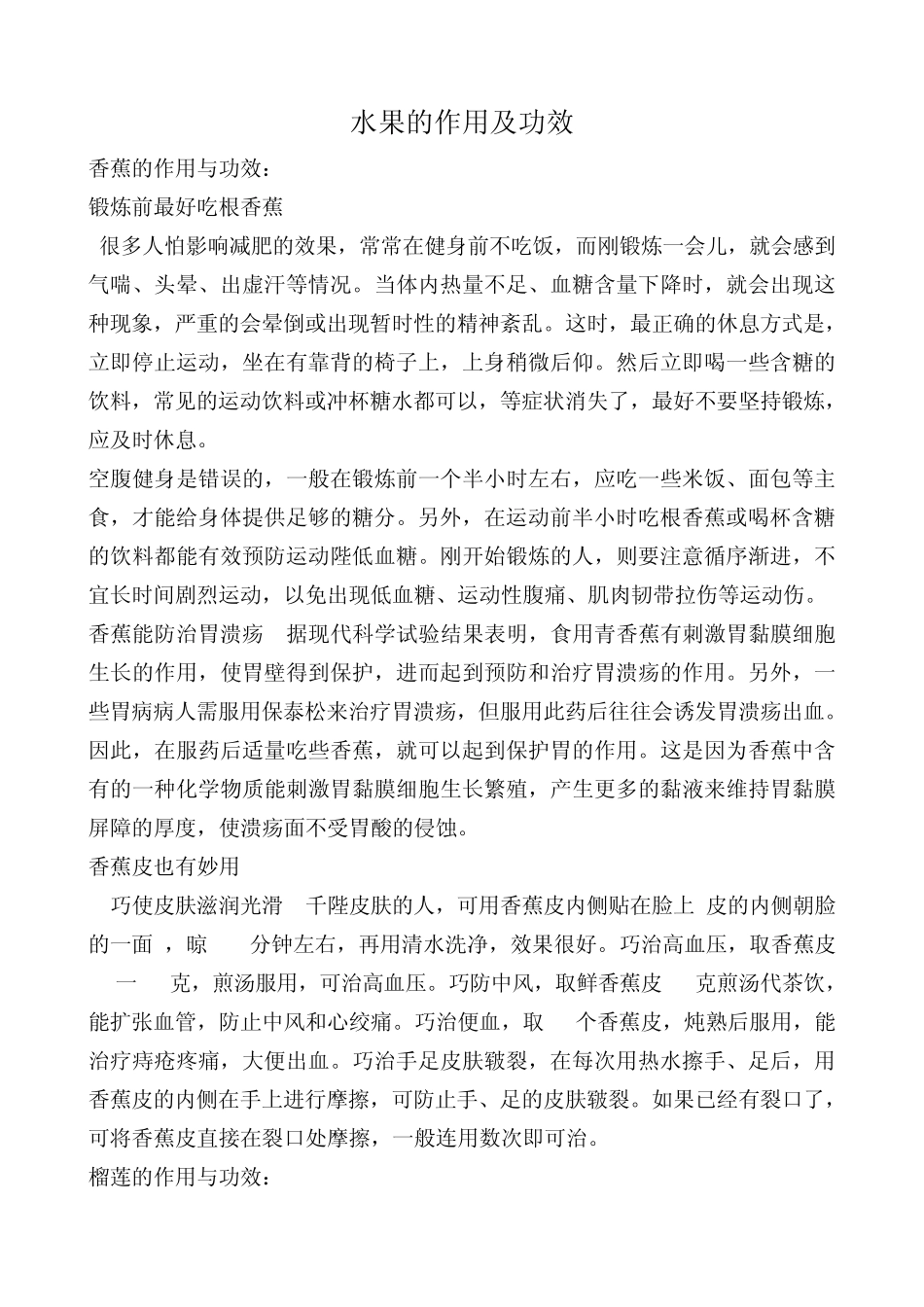 水果的作用及功效

香蕉的作用与功效：

锻炼前最好吃根香蕉

很多人怕影响减肥的效果，常常在健身前不吃饭，而刚锻炼一会儿，就会感到气喘、头晕、出虚汗等情况。当体内热量不足、血糖含量下降时，就会出现这种现象，严重的会晕倒或出现暂时性的精神紊乱。这时，最正确的休息方式是，立即停止运动，坐在有靠背的椅子上，上身稍微后仰。然后立即喝一些含糖的饮料，常见的运动饮料或冲杯糖水都可以，等症状消失了，最好不要坚持锻炼，应及时休息。

空腹健身是错误的，一般在锻炼前一个半小时左右，应吃一些米饭、面包等主食，才能给身体提供足够的糖分。另外，在运动前半小时吃根香蕉或喝杯含糖的饮料都能有效预防运动陛低血糖。刚开始锻炼的人，则要注意循序渐进，不宜长时间剧烈运动，以免出现低血糖、运动性腹痛、肌肉韧带拉伤等运动伤。

香蕉能防治胃溃疡　据现代科学试验结果表明，食用青香蕉有刺激胃黏膜细胞生长的作用，使胃壁得到保护，进而起到预防和治疗胃溃疡的作用。另外，一些胃病病人需服用保泰松来治疗胃溃疡，但服用此药后往往会诱发胃溃疡出血。因此，在服药后适量吃些香蕉，就可以起到保护胃的作用。这是因为香蕉中含有的一种化学物质能刺激胃黏膜细胞生长繁殖，产生更多的黏液来维持胃黏膜屏障的厚度，使溃疡面不受胃酸的侵蚀。

香蕉皮也有妙用

巧使皮肤滋润光滑　千陛皮肤的人，可用香蕉皮内侧贴在脸上 皮的内侧朝脸的一面 ，晾　分钟左右，再用清水洗净，效果很好。巧治高血压，取香蕉皮　一　克，煎汤服用，可治高血压。巧防中风，取鲜香蕉皮　克煎汤代茶饮，能扩张血管，防止中风和心绞痛。巧治便血，取　个香蕉皮，炖熟后服用，能治疗痔疮疼痛，大便出血。巧治手足皮肤皲裂，在每次用热水擦手、足后，用香蕉皮的内侧在手上进行摩擦，可防止手、足的皮肤皲裂。如果已经有裂口了，可将香蕉皮直接在裂口处摩擦，一般连用数次即可治。

榴莲的作用与功效：